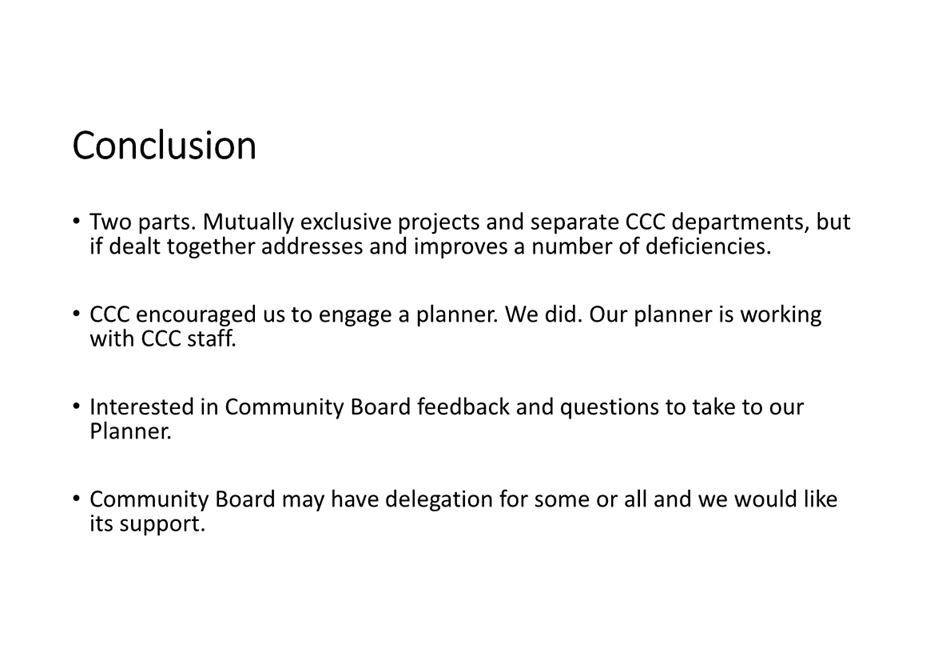 Conclusion

• Two parts. Mutually exclusive projects and separate CCC departments, but if dealt together addresses and improves a number of deficiencies.

• CCC encouraged us to engage a planner. We did. Our planner is working with CCC staff.

• Interested in Community Board feedback and questions to take to our Planner.

• Community Board may have delegation for some or all and we would like its support.